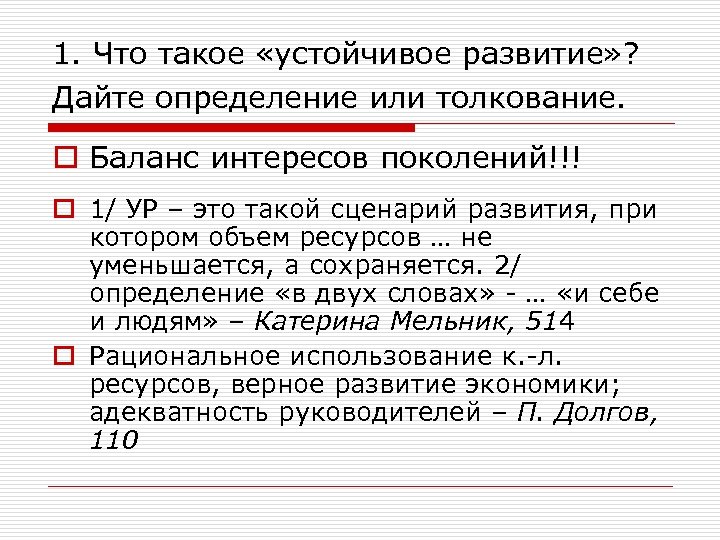 1. Что такое «устойчивое развитие»? Дайте определение или толкование.

Баланс интересов поколений!!!

1/ УР – это такой сценарий развития, при котором объем ресурсов … не уменьшается, а сохраняется. 2/ определение «в двух словах» - … «и себе и людям» – Катерина Мельник, 514

Рациональное использование к.-л. ресурсов, верное развитие экономики; адекватность руководителей – П. Долгов, 110